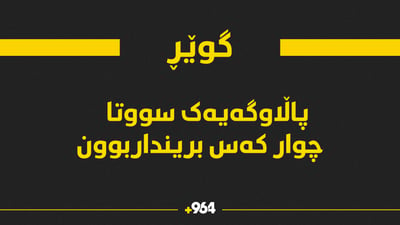 گوێڕ

پاڵاوگەیەک سووتا
چوار کەس برینداربوون

+964